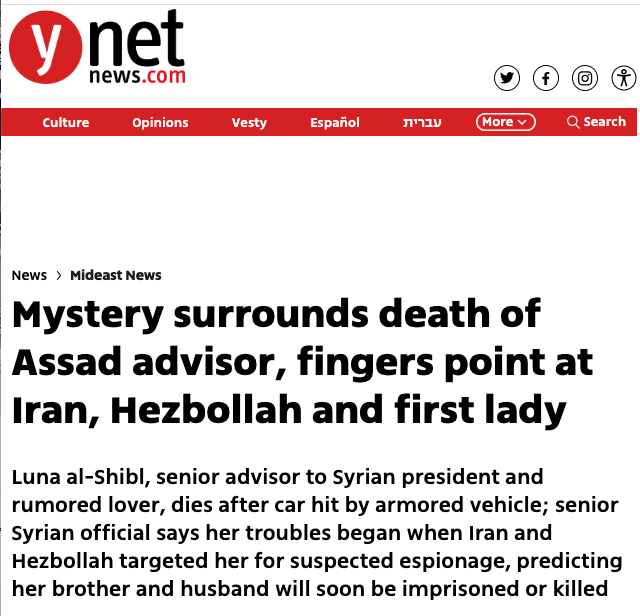 ynet
news.com

Culture Opinions Vesty Español עברית More Search

News > Mideast News

Mystery surrounds death of Assad advisor, fingers point at Iran, Hezbollah and first lady

Luna al-Shibl, senior advisor to Syrian president and rumored lover, dies after car hit by armored vehicle; senior Syrian official says her troubles began when Iran and Hezbollah targeted her for suspected espionage, predicting her brother and husband will soon be imprisoned or killed